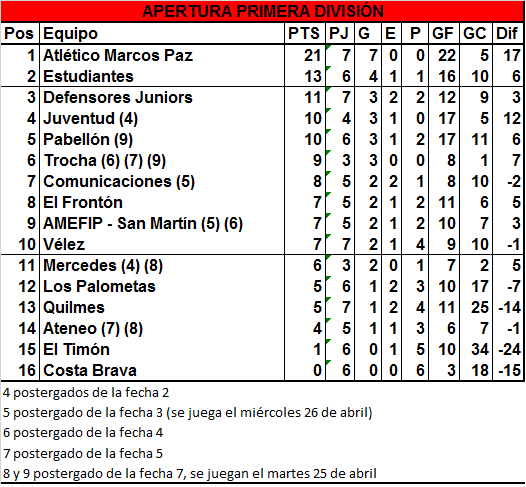 APERTURA PRIMERA DIVISIÓN

| Pos | Equipo | PTS | PJ | G | E | P | GF | GC | Dif |
|---|---|---|---|---|---|---|---|---|---|
| 1 | Atlético Marcos Paz | 21 | 7 | 7 | 0 | 0 | 22 | 5 | 17 |
| 2 | Estudiantes | 13 | 6 | 4 | 1 | 1 | 16 | 10 | 6 |
| 3 | Defensores Juniors | 11 | 7 | 3 | 2 | 2 | 12 | 9 | 3 |
| 4 | Juventud (4) | 10 | 4 | 3 | 1 | 0 | 17 | 5 | 12 |
| 5 | Pabellón (9) | 10 | 6 | 3 | 1 | 2 | 17 | 11 | 6 |
| 6 | Trocha (6) (7) (9) | 9 | 3 | 3 | 0 | 0 | 8 | 1 | 7 |
| 7 | Comunicaciones (5) | 8 | 5 | 2 | 2 | 1 | 8 | 10 | -2 |
| 8 | El Frontón | 7 | 5 | 2 | 1 | 2 | 11 | 6 | 5 |
| 9 | AMEFIP - San Martín (5) (6) | 7 | 5 | 2 | 1 | 2 | 10 | 7 | 3 |
| 10 | Vélez | 7 | 7 | 2 | 1 | 4 | 9 | 10 | -1 |
| 11 | Mercedes (4) (8) | 6 | 3 | 2 | 0 | 1 | 7 | 2 | 5 |
| 12 | Los Palometas | 5 | 6 | 1 | 2 | 3 | 10 | 17 | -7 |
| 13 | Quilmes | 5 | 7 | 1 | 2 | 4 | 11 | 25 | -14 |
| 14 | Ateneo (7) (8) | 4 | 5 | 1 | 1 | 3 | 6 | 7 | -1 |
| 15 | El Timón | 1 | 6 | 0 | 1 | 5 | 10 | 34 | -24 |
| 16 | Costa Brava | 0 | 6 | 0 | 0 | 6 | 3 | 18 | -15 |

4 postergados de la fecha 2
5 postergado de la fecha 3 (se juega el miércoles 26 de abril)
6 postergado de la fecha 4
7 postergado de la fecha 5
8 y 9 postergado de la fecha 7, se juegan el martes 25 de abril